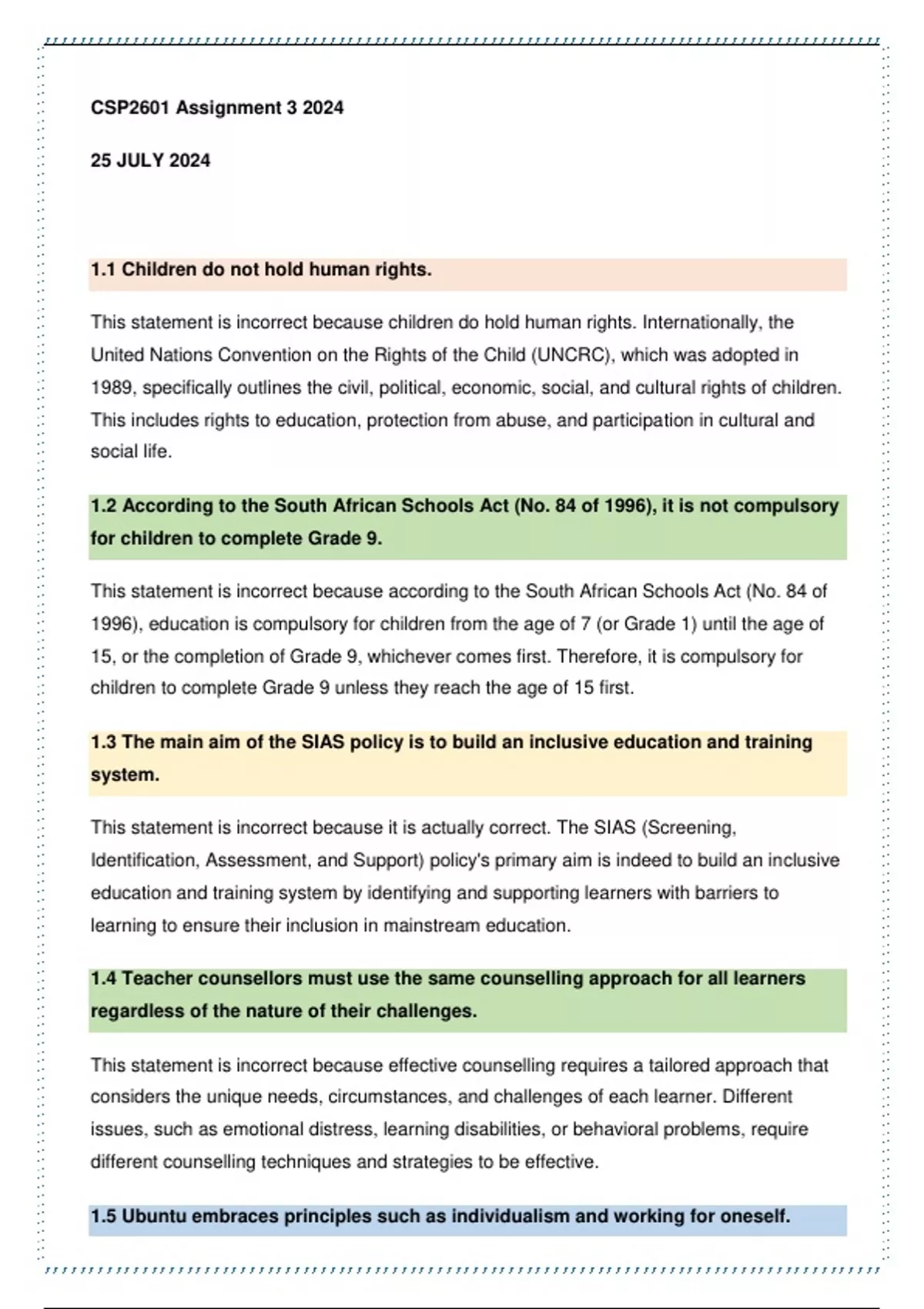 CSP2601 Assignment 3 2024

25 JULY 2024

1.1 Children do not hold human rights.

This statement is incorrect because children do hold human rights. Internationally, the United Nations Convention on the Rights of the Child (UNCRC), which was adopted in 1989, specifically outlines the civil, political, economic, social, and cultural rights of children. This includes rights to education, protection from abuse, and participation in cultural and social life.

1.2 According to the South African Schools Act (No. 84 of 1996), it is not compulsory for children to complete Grade 9.

This statement is incorrect because according to the South African Schools Act (No. 84 of 1996), education is compulsory for children from the age of 7 (or Grade 1) until the age of 15, or the completion of Grade 9, whichever comes first. Therefore, it is compulsory for children to complete Grade 9 unless they reach the age of 15 first.

1.3 The main aim of the SIAS policy is to build an inclusive education and training system.

This statement is incorrect because it is actually correct. The SIAS (Screening, Identification, Assessment, and Support) policy's primary aim is indeed to build an inclusive education and training system by identifying and supporting learners with barriers to learning to ensure their inclusion in mainstream education.

1.4 Teacher counsellors must use the same counselling approach for all learners regardless of the nature of their challenges.

This statement is incorrect because effective counselling requires a tailored approach that considers the unique needs, circumstances, and challenges of each learner. Different issues, such as emotional distress, learning disabilities, or behavioral problems, require different counselling techniques and strategies to be effective.

1.5 Ubuntu embraces principles such as individualism and working for oneself.